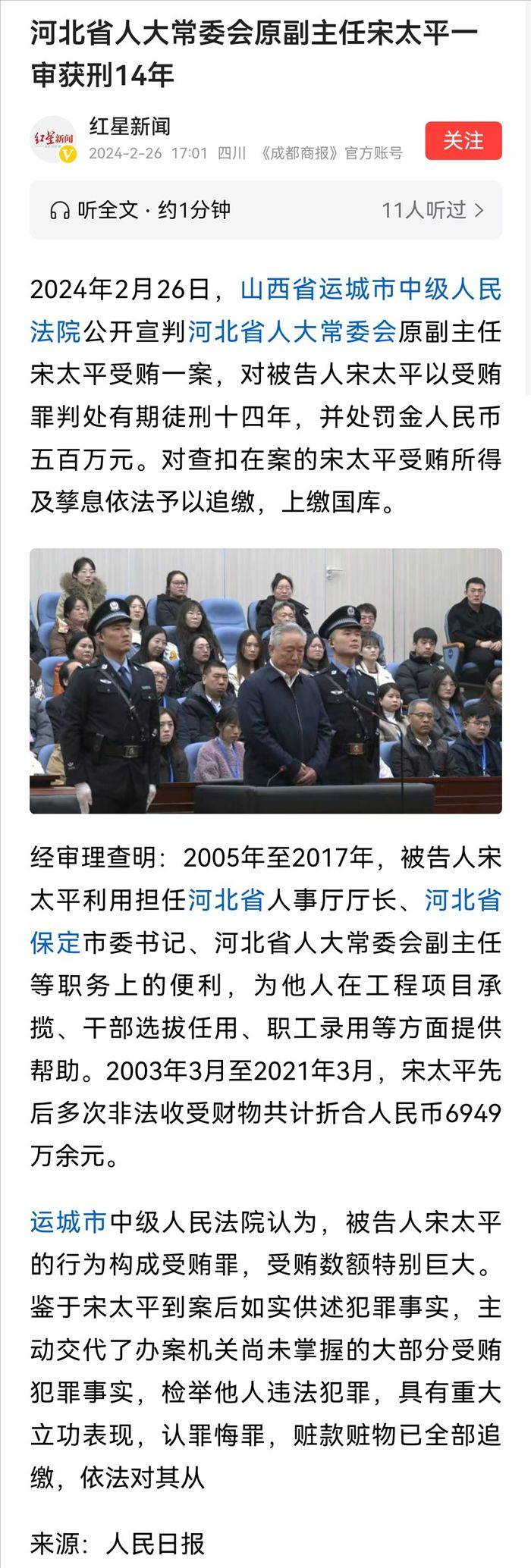 河北省人大常委会原副主任宋太平一审获刑14年

红星新闻
红星新闻
2024-2-26 17:01 四川 《成都商报》官方账号
关注

听全文 · 约1分钟
11人听过 >

2024年2月26日，山西省运城市中级人民法院公开宣判河北省人大常委会原副主任宋太平受贿一案，对被告人宋太平以受贿罪判处有期徒刑十四年，并处罚金人民币五百万元。对查扣在案的宋太平受贿所得及孳息依法予以追缴，上缴国库。

经审理查明：2005年至2017年，被告人宋太平利用担任河北省人事厅厅长、河北省保定市委书记、河北省人大常委会副主任等职务上的便利，为他人在工程项目承揽、干部选拔任用、职工录用等方面提供帮助。2003年3月至2021年3月，宋太平先后多次非法收受财物共计折合人民币6949万余元。

运城市中级人民法院认为，被告人宋太平的行为构成受贿罪，受贿数额特别巨大。鉴于宋太平到案后如实供述犯罪事实，主动交代了办案机关尚未掌握的大部分受贿犯罪事实，检举他人违法犯罪，具有重大立功表现，认罪悔罪，赃款赃物已全部追缴，依法对其从

来源：人民日报